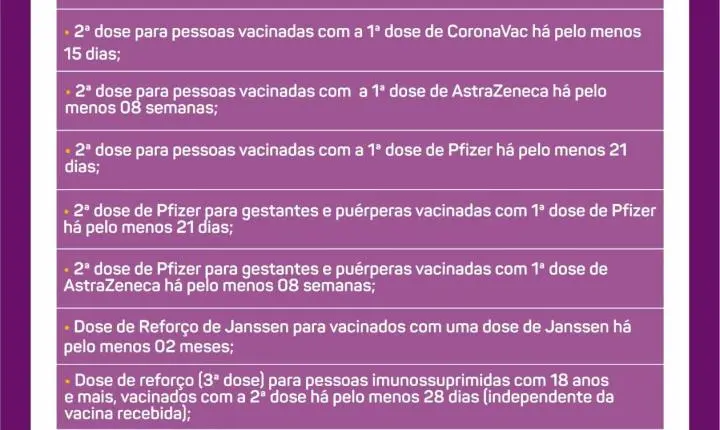 • 2ª dose para pessoas vacinadas com a 1ª dose de CoronaVac há pelo menos 15 dias;

• 2ª dose para pessoas vacinadas com a 1ª dose de AstraZeneca há pelo menos 08 semanas;

• 2ª dose para pessoas vacinadas com a 1ª dose de Pfizer há pelo menos 21 dias;

• 2ª dose de Pfizer para gestantes e puérperas vacinadas com 1ª dose de Pfizer há pelo menos 21 dias;

• 2ª dose de Pfizer para gestantes e puérperas vacinadas com 1ª dose de AstraZeneca há pelo menos 08 semanas;

• Dose de Reforço de Janssen para vacinados com uma dose de Janssen há pelo menos 02 meses;

• Dose de reforço (3ª dose) para pessoas imunossuprimidas com 18 anos e mais, vacinados com a 2ª dose há pelo menos 28 dias (independente da vacina recebida);